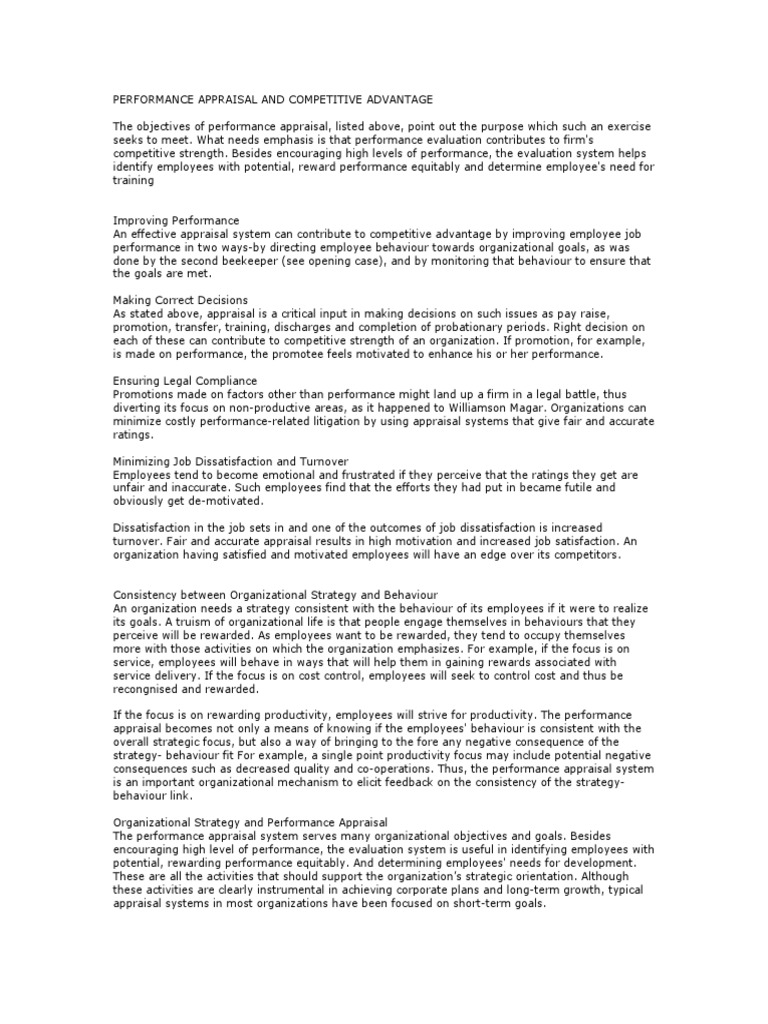 PERFORMANCE APPRAISAL AND COMPETITIVE ADVANTAGE

The objectives of performance appraisal, listed above, point out the purpose which such an exercise seeks to meet. What needs emphasis is that performance evaluation contributes to firm's competitive strength. Besides encouraging high levels of performance, the evaluation system helps identify employees with potential, reward performance equitably and determine employee's need for training

Improving Performance
An effective appraisal system can contribute to competitive advantage by improving employee job performance in two ways-by directing employee behaviour towards organizational goals, as was done by the second beekeeper (see opening case), and by monitoring that behaviour to ensure that the goals are met.

Making Correct Decisions
As stated above, appraisal is a critical input in making decisions on such issues as pay raise, promotion, transfer, training, discharges and completion of probationary periods. Right decision on each of these can contribute to competitive strength of an organization. If promotion, for example, is made on performance, the promotee feels motivated to enhance his or her performance.

Ensuring Legal Compliance
Promotions made on factors other than performance might land up a firm in a legal battle, thus diverting its focus on non-productive areas, as it happened to Williamson Magar. Organizations can minimize costly performance-related litigation by using appraisal systems that give fair and accurate ratings.

Minimizing Job Dissatisfaction and Turnover
Employees tend to become emotional and frustrated if they perceive that the ratings they get are unfair and inaccurate. Such employees find that the efforts they had put in became futile and obviously get de-motivated.

Dissatisfaction in the job sets in and one of the outcomes of job dissatisfaction is increased turnover. Fair and accurate appraisal results in high motivation and increased job satisfaction. An organization having satisfied and motivated employees will have an edge over its competitors.

Consistency between Organizational Strategy and Behaviour
An organization needs a strategy consistent with the behaviour of its employees if it were to realize its goals. A truism of organizational life is that people engage themselves in behaviours that they perceive will be rewarded. As employees want to be rewarded, they tend to occupy themselves more with those activities on which the organization emphasizes. For example, if the focus is on service, employees will behave in ways that will help them in gaining rewards associated with service delivery. If the focus is on cost control, employees will seek to control cost and thus be recongnised and rewarded.

If the focus is on rewarding productivity, employees will strive for productivity. The performance appraisal becomes not only a means of knowing if the employees' behaviour is consistent with the overall strategic focus, but also a way of bringing to the fore any negative consequence of the strategy- behaviour fit For example, a single point productivity focus may include potential negative consequences such as decreased quality and co-operations. Thus, the performance appraisal system is an important organizational mechanism to elicit feedback on the consistency of the strategy-behaviour link.

Organizational Strategy and Performance Appraisal
The performance appraisal system serves many organizational objectives and goals. Besides encouraging high level of performance, the evaluation system is useful in identifying employees with potential, rewarding performance equitably. And determining employees' needs for development. These are all the activities that should support the organization's strategic orientation. Although these activities are clearly instrumental in achieving corporate plans and long-term growth, typical appraisal systems in most organizations have been focused on short-term goals.